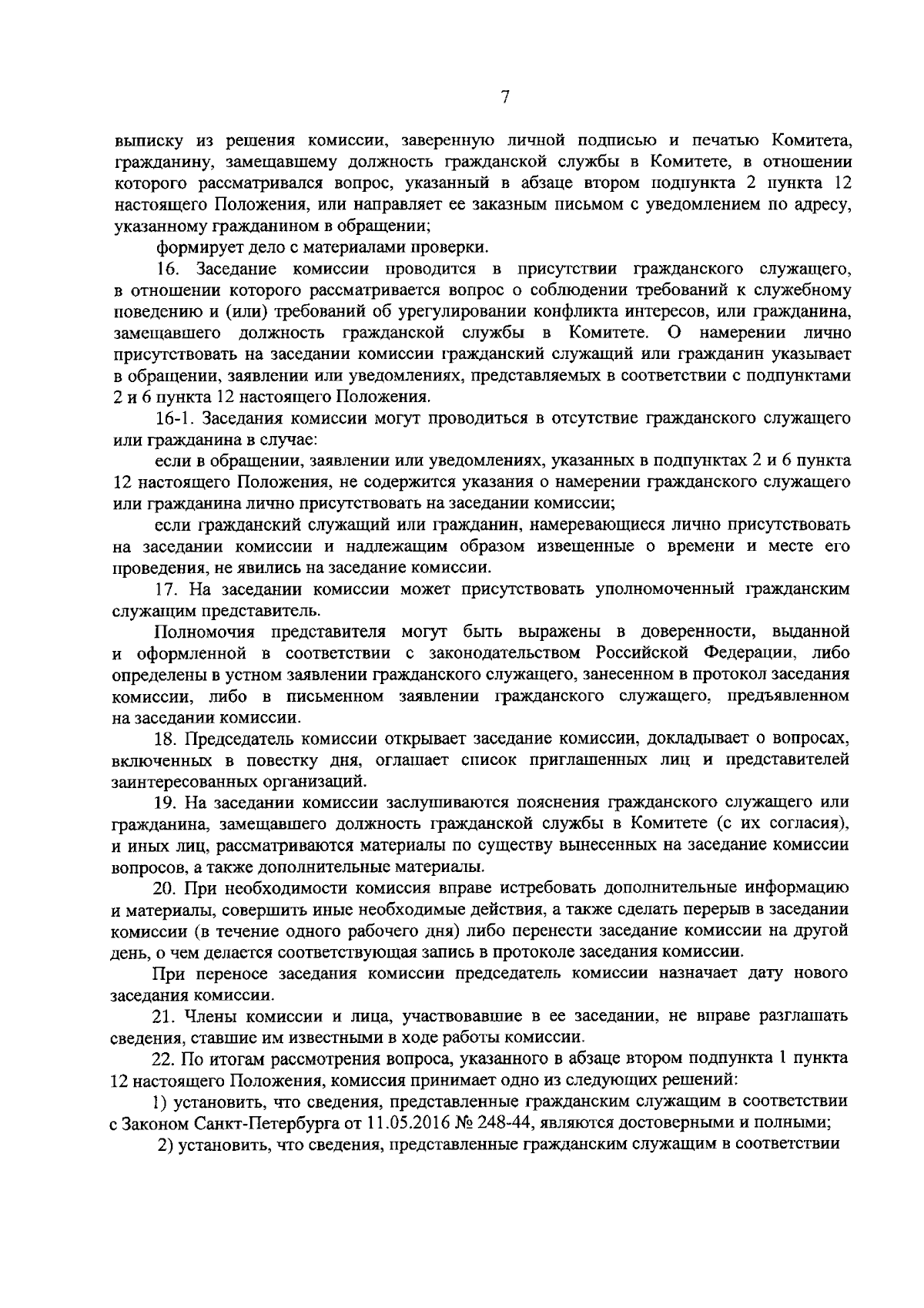 7

выписку из решения комиссии, заверенную личной подписью и печатью Комитета, гражданину, замещавшему должность гражданской службы в Комитете, в отношении которого рассматривался вопрос, указанный в абзаце втором подпункта 2 пункта 12 настоящего Положения, или направляет ее заказным письмом с уведомлением по адресу, указанному гражданином в обращении;

формирует дело с материалами проверки.

16. Заседание комиссии проводится в присутствии гражданского служащего, в отношении которого рассматривается вопрос о соблюдении требований к служебному поведению и (или) требований об урегулировании конфликта интересов, или гражданина, замещавшего должность гражданской службы в Комитете. О намерении лично присутствовать на заседании комиссии гражданский служащий или гражданин указывает в обращении, заявлении или уведомлениях, представляемых в соответствии с подпунктами 2 и 6 пункта 12 настоящего Положения.

16-1. Заседания комиссии могут проводиться в отсутствие гражданского служащего или гражданина в случае:

если в обращении, заявлении или уведомлениях, указанных в подпунктах 2 и 6 пункта 12 настоящего Положения, не содержится указания о намерении гражданского служащего или гражданина лично присутствовать на заседании комиссии;

если гражданский служащий или гражданин, намеревающиеся лично присутствовать на заседании комиссии и надлежащим образом извещенные о времени и месте его проведения, не явились на заседание комиссии.

17. На заседании комиссии может присутствовать уполномоченный гражданским служащим представитель.

Полномочия представителя могут быть выражены в доверенности, выданной и оформленной в соответствии с законодательством Российской Федерации, либо определены в устном заявлении гражданского служащего, занесенном в протокол заседания комиссии, либо в письменном заявлении гражданского служащего, предъявленном на заседании комиссии.

18. Председатель комиссии открывает заседание комиссии, докладывает о вопросах, включенных в повестку дня, оглашает список приглашенных лиц и представителей заинтересованных организаций.

19. На заседании комиссии заслушиваются пояснения гражданского служащего или гражданина, замещавшего должность гражданской службы в Комитете (с их согласия), и иных лиц, рассматриваются материалы по существу вынесенных на заседание комиссии вопросов, а также дополнительные материалы.

20. При необходимости комиссия вправе истребовать дополнительные информацию и материалы, совершить иные необходимые действия, а также сделать перерыв в заседании комиссии (в течение одного рабочего дня) либо перенести заседание комиссии на другой день, о чем делается соответствующая запись в протоколе заседания комиссии.

При переносе заседания комиссии председатель комиссии назначает дату нового заседания комиссии.

21. Члены комиссии и лица, участвовавшие в ее заседании, не вправе разглашать сведения, ставшие им известными в ходе работы комиссии.

22. По итогам рассмотрения вопроса, указанного в абзаце втором подпункта 1 пункта 12 настоящего Положения, комиссия принимает одно из следующих решений:

1) установить, что сведения, представленные гражданским служащим в соответствии с Законом Санкт-Петербурга от 11.05.2016 № 248-44, являются достоверными и полными;

2) установить, что сведения, представленные гражданским служащим в соответствии